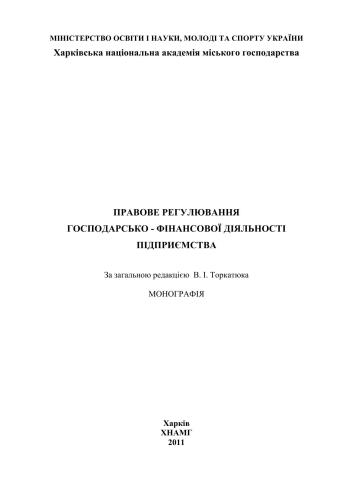 МІНІСТЕРСТВО ОСВІТИ І НАУКИ, МОЛОДІ ТА СПОРТУ УКРАЇНИ
Харківська національна академія міського господарства

ПРАВОВЕ РЕГУЛЮВАННЯ
ГОСПОДАРСЬКО - ФІНАНСОВОЇ ДІЯЛЬНОСТІ
ПІДПРИЄМСТВА

За загальною редакцією В. І. Торкатюка

МОНОГРАФІЯ

Харків
ХНАМГ
2011